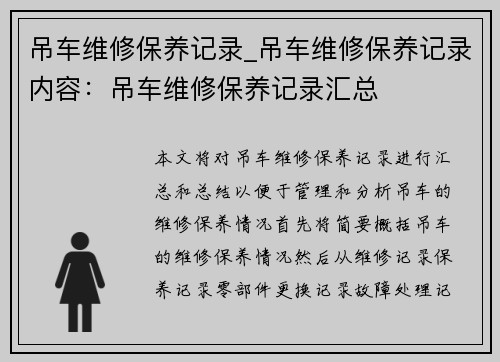 吊车维修保养记录_吊车维修保养记录内容：吊车维修保养记录汇总

本文将对吊车维修保养记录进行汇总和总结以便于管理和分析吊车的维修保养情况首先将简要概括吊车的维修保养情况然后从维修记录保养记录零部件更换记录故障处理记